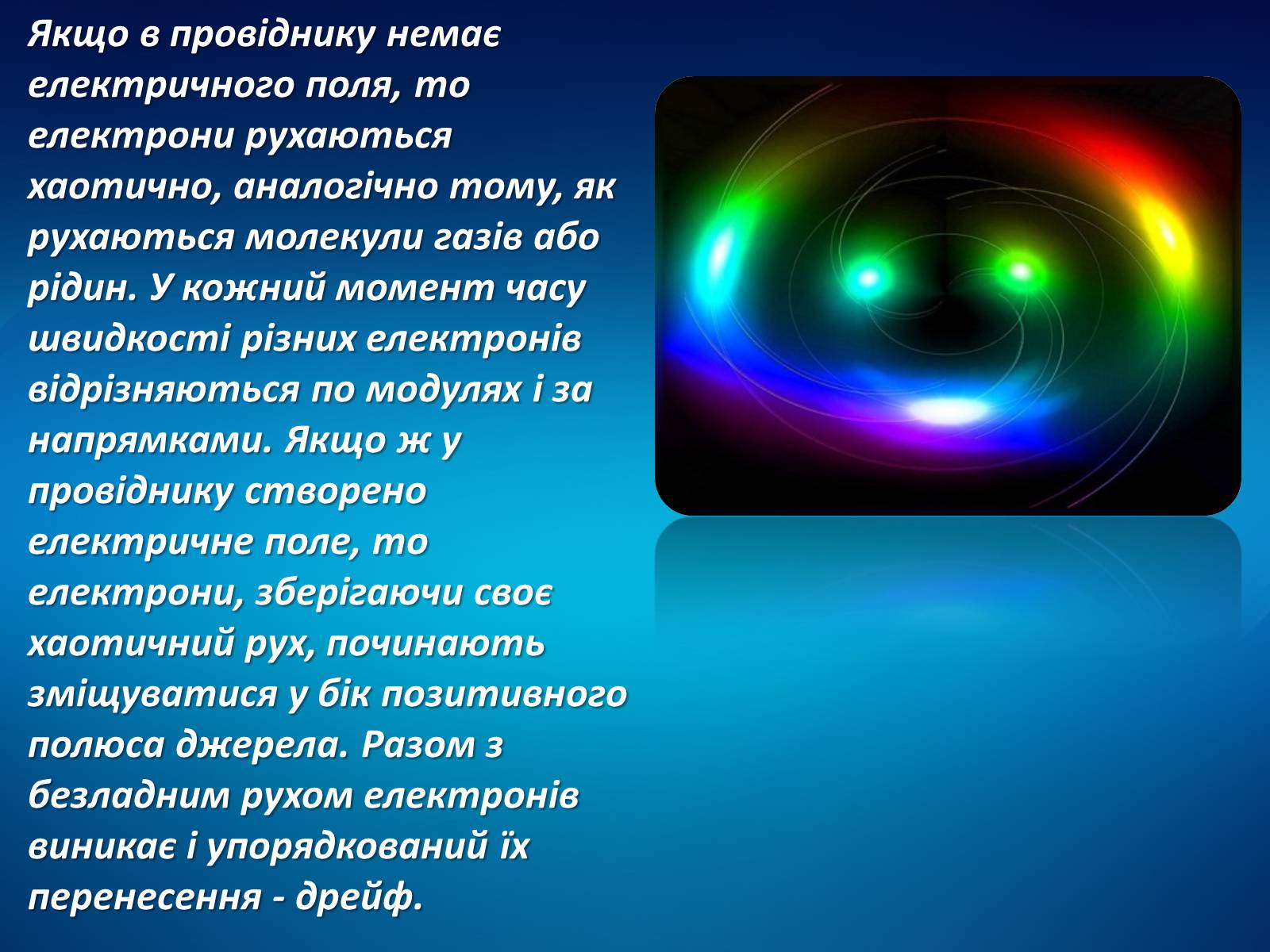 Якщо в провіднику немає електричного поля, то електрони рухаються хаотично, аналогічно тому, як рухаються молекули газів або рідин. У кожний момент часу швидкості різних електронів відрізняються по модулях і за напрямками. Якщо ж у провіднику створено електричне поле, то електрони, зберігаючи своє хаотичний рух, починають зміщуватися у бік позитивного полюса джерела. Разом з безладним рухом електронів виникає і упорядкований їх перенесення - дрейф.